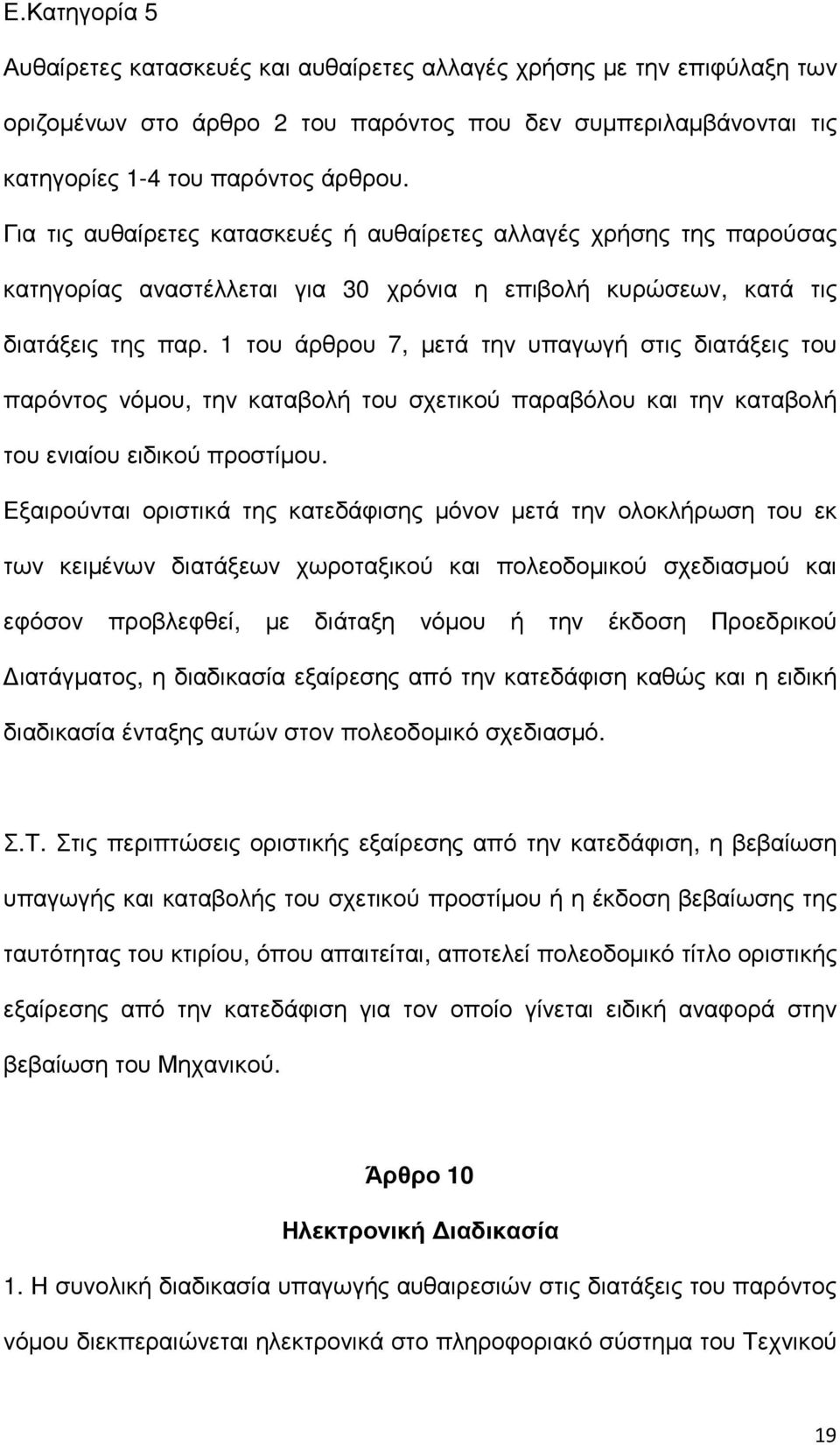 Ε.Κατηγορία 5

Αυθαίρετες κατασκευές και αυθαίρετες αλλαγές χρήσης με την επιφύλαξη των οριζομένων στο άρθρο 2 του παρόντος που δεν συμπεριλαμβάνονται τις κατηγορίες 1-4 του παρόντος άρθρου.

Για τις αυθαίρετες κατασκευές ή αυθαίρετες αλλαγές χρήσης της παρούσας κατηγορίας αναστέλλεται για 30 χρόνια η επιβολή κυρώσεων, κατά τις διατάξεις της παρ. 1 του άρθρου 7, μετά την υπαγωγή στις διατάξεις του παρόντος νόμου, την καταβολή του σχετικού παραβόλου και την καταβολή του ενιαίου ειδικού προστίμου.

Εξαιρούνται οριστικά της κατεδάφισης μόνον μετά την ολοκλήρωση του εκ των κειμένων διατάξεων χωροταξικού και πολεοδομικού σχεδιασμού και εφόσον προβλεφθεί, με διάταξη νόμου ή την έκδοση Προεδρικού Διατάγματος, η διαδικασία εξαίρεσης από την κατεδάφιση καθώς και η ειδική διαδικασία ένταξης αυτών στον πολεοδομικό σχεδιασμό.

Σ.Τ. Στις περιπτώσεις οριστικής εξαίρεσης από την κατεδάφιση, η βεβαίωση υπαγωγής και καταβολής του σχετικού προστίμου ή η έκδοση βεβαίωσης της ταυτότητας του κτιρίου, όπου απαιτείται, αποτελεί πολεοδομικό τίτλο οριστικής εξαίρεσης από την κατεδάφιση για τον οποίο γίνεται ειδική αναφορά στην βεβαίωση του Μηχανικού.

Άρθρο 10

Ηλεκτρονική Διαδικασία

1. Η συνολική διαδικασία υπαγωγής αυθαιρεσιών στις διατάξεις του παρόντος νόμου διεκπεραιώνεται ηλεκτρονικά στο πληροφοριακό σύστημα του Τεχνικού

19